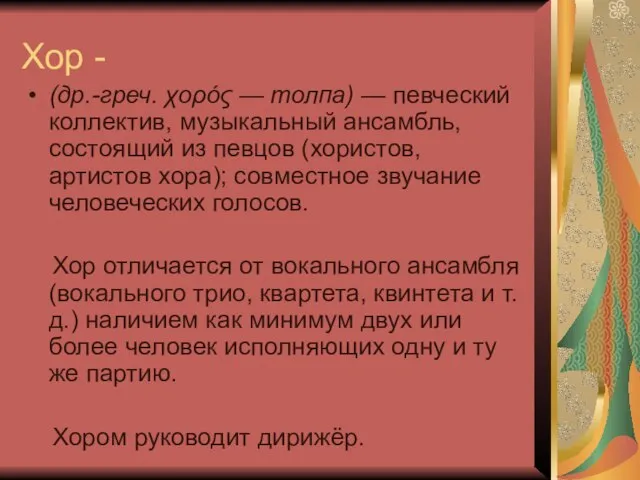 Хор -

• (др.-греч. χορός — толпа) — певческий коллектив, музыкальный ансамбль, состоящий из певцов (хористов, артистов хора); совместное звучание человеческих голосов.

Хор отличается от вокального ансамбля (вокального трио, квартета, квинтета и т. д.) наличием как минимум двух или более человек исполняющих одну и ту же партию.

Хором руководит дирижёр.